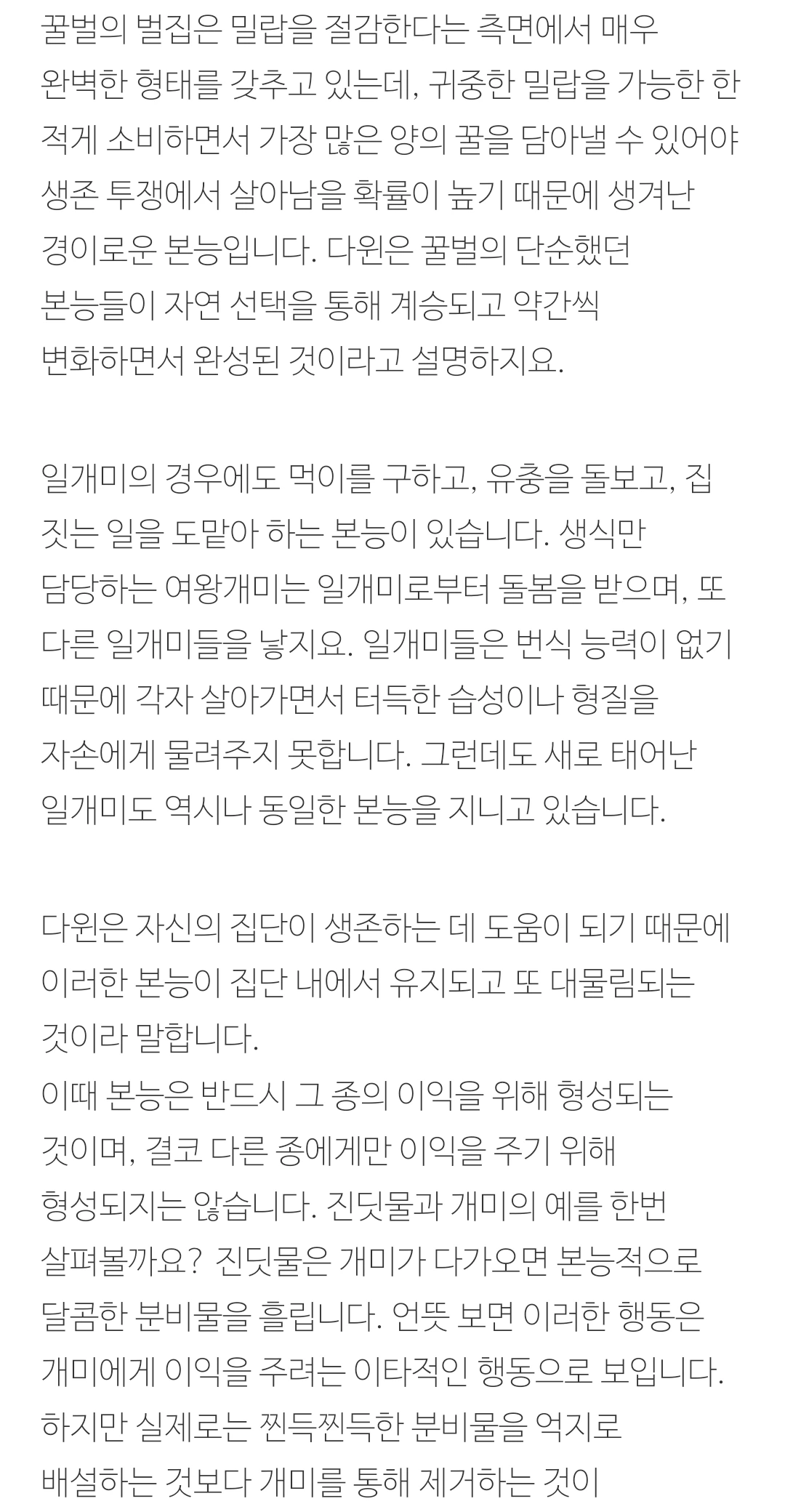 꿀벌의 벌집은 밀랍을 절감한다는 측면에서 매우 완벽한 형태를 갖추고 있는데, 귀중한 밀랍을 가능한 한 적게 소비하면서 가장 많은 양의 꿀을 담아낼 수 있어야 생존 투쟁에서 살아남을 확률이 높기 때문에 생겨난 경이로운 본능입니다. 다윈은 꿀벌의 단순했던 본능들이 자연 선택을 통해 계승되고 약간씩 변화하면서 완성된 것이라고 설명하지요.

일개미의 경우에도 먹이를 구하고, 유충을 돌보고, 집 짓는 일을 도맡아 하는 본능이 있습니다. 생식만 담당하는 여왕개미는 일개미로부터 돌봄을 받으며, 또 다른 일개미들을 낳지요. 일개미들은 번식 능력이 없기 때문에 각자 살아가면서 터득한 습성이나 형질을 자손에게 물려주지 못합니다. 그런데도 새로 태어난 일개미도 역시나 동일한 본능을 지니고 있습니다.

다윈은 자신의 집단이 생존하는 데 도움이 되기 때문에 이러한 본능이 집단 내에서 유지되고 또 대물림되는 것이라 말합니다.
이때 본능은 반드시 그 종의 이익을 위해 형성되는 것이며, 결코 다른 종에게만 이익을 주기 위해 형성되지는 않습니다. 진딧물과 개미의 예를 한번 살펴볼까요? 진딧물은 개미가 다가오면 본능적으로 달콤한 분비물을 흘립니다. 언뜻 보면 이러한 행동은 개미에게 이익을 주려는 이타적인 행동으로 보입니다. 하지만 실제로는 찐득찐득한 분비물을 억지로 배설하는 것보다 개미를 통해 제거하는 것이